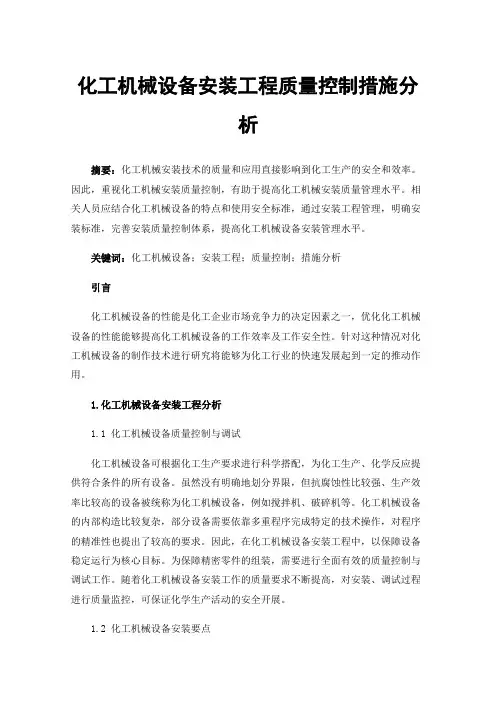 化工机械设备安装工程质量控制措施分析

摘要：化工机械安装技术的质量和应用直接影响到化工生产的安全和效率。因此，重视化工机械安装质量控制，有助于提高化工机械安装质量管理水平。相关人员应结合化工机械设备的特点和使用安全标准，通过安装工程管理，明确安装标准，完善安装质量控制体系，提高化工机械设备安装管理水平。

关键词：化工机械设备；安装工程；质量控制；措施分析

引言

化工机械设备的性能是化工企业市场竞争力的决定因素之一，优化化工机械设备的性能能够提高化工机械设备的工作效率及工作安全性。针对这种情况对化工机械设备的制作技术进行研究将能够为化工行业的快速发展起到一定的推动作用。

1.化工机械设备安装工程分析

1.1 化工机械设备质量控制与调试

化工机械设备可根据化工生产要求进行科学搭配，为化工生产、化学反应提供符合条件的所有设备。虽然没有明确地划分界限，但抗腐蚀性比较强、生产效率比较高的设备被统称为化工机械设备，例如搅拌机、破碎机等。化工机械设备的内部构造比较复杂，部分设备需要依靠多重程序完成特定的技术操作，对程序的精准性也提出了较高的要求。因此，在化工机械设备安装工程中，以保障设备稳定运行为核心目标。为保障精密零件的组装，需要进行全面有效的质量控制与调试工作。随着化工机械设备安装工作的质量要求不断提高，对安装、调试过程进行质量监控，可保证化学生产活动的安全开展。

1.2 化工机械设备安装要点